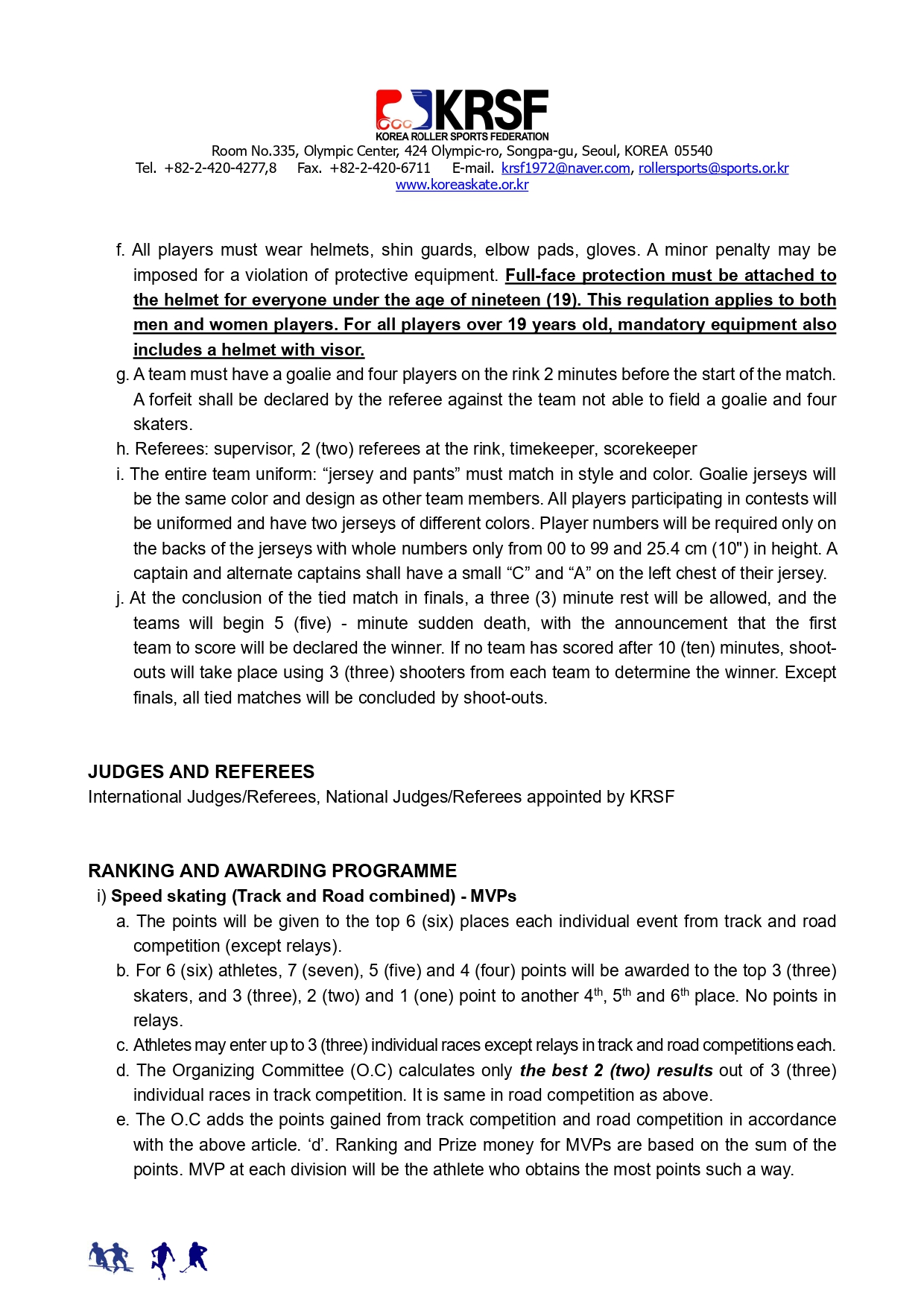 KRSF
KOREA ROLLER SPORTS FEDERATION
Room No.335, Olympic Center, 424 Olympic-ro, Songpa-gu, Seoul, KOREA 05540
Tel. +82-2-420-4277,8 Fax. +82-2-420-6711 E-mail. krsf1972@naver.com, rollersports@sports.or.kr
www.koreaskate.or.kr

f. All players must wear helmets, shin guards, elbow pads, gloves. A minor penalty may be imposed for a violation of protective equipment. Full-face protection must be attached to the helmet for everyone under the age of nineteen (19). This regulation applies to both men and women players. For all players over 19 years old, mandatory equipment also includes a helmet with visor.
g. A team must have a goalie and four players on the rink 2 minutes before the start of the match. A forfeit shall be declared by the referee against the team not able to field a goalie and four skaters.
h. Referees: supervisor, 2 (two) referees at the rink, timekeeper, scorekeeper
i. The entire team uniform: “jersey and pants” must match in style and color. Goalie jerseys will be the same color and design as other team members. All players participating in contests will be uniformed and have two jerseys of different colors. Player numbers will be required only on the backs of the jerseys with whole numbers only from 00 to 99 and 25.4 cm (10") in height. A captain and alternate captains shall have a small “C” and “A” on the left chest of their jersey.
j. At the conclusion of the tied match in finals, a three (3) minute rest will be allowed, and the teams will begin 5 (five) - minute sudden death, with the announcement that the first team to score will be declared the winner. If no team has scored after 10 (ten) minutes, shoot-outs will take place using 3 (three) shooters from each team to determine the winner. Except finals, all tied matches will be concluded by shoot-outs.

JUDGES AND REFEREES
International Judges/Referees, National Judges/Referees appointed by KRSF

RANKING AND AWARDING PROGRAMME
i) Speed skating (Track and Road combined) - MVPs
a. The points will be given to the top 6 (six) places each individual event from track and road competition (except relays).
b. For 6 (six) athletes, 7 (seven), 5 (five) and 4 (four) points will be awarded to the top 3 (three) skaters, and 3 (three), 2 (two) and 1 (one) point to another 4$^{th}$, 5$^{th}$ and 6$^{th}$ place. No points in relays.
c. Athletes may enter up to 3 (three) individual races except relays in track and road competitions each.
d. The Organizing Committee (O.C) calculates only the best 2 (two) results out of 3 (three) individual races in track competition. It is same in road competition as above.
e. The O.C adds the points gained from track competition and road competition in accordance with the above article. ‘d’. Ranking and Prize money for MVPs are based on the sum of the points. MVP at each division will be the athlete who obtains the most points such a way.